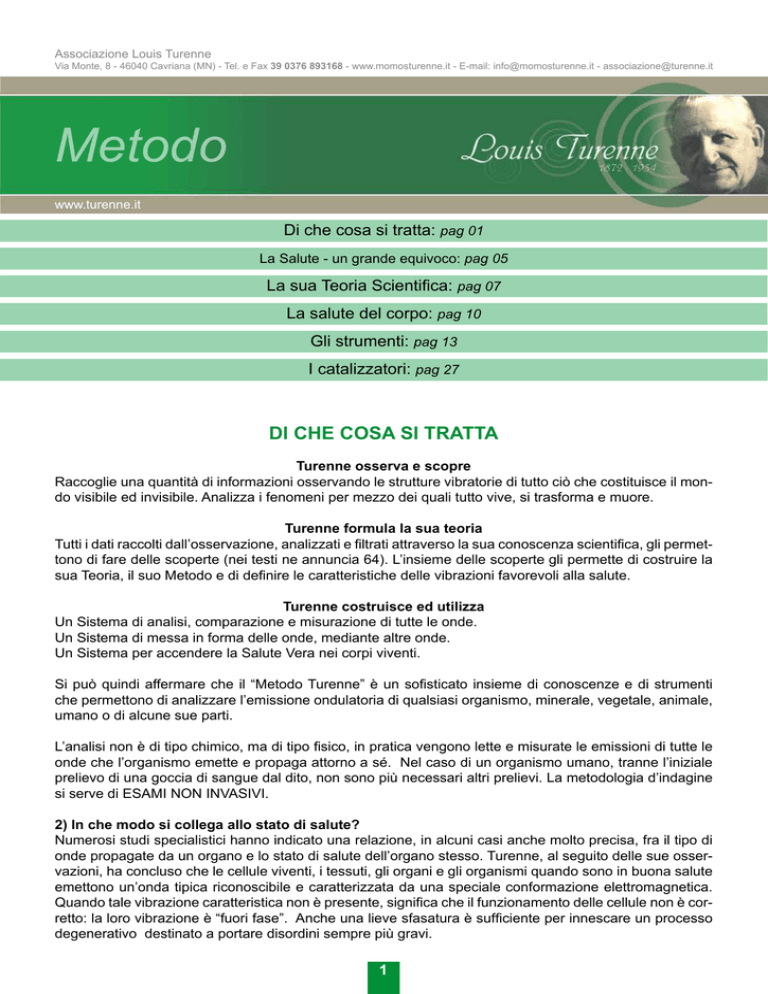 Associazione Louis Turenne
Via Monte, 8 - 46040 Cavriana (MN) - Tel. e Fax 39 0376 893168 - www.momosturenne.it - E-mail: info@momosturenne.it - associazione@turenne.it

Metodo

Louis Turenne
1872 - 1954

www.turenne.it

Di che cosa si tratta: pag 01

La Salute - un grande equivoco: pag 05

La sua Teoria Scientifica: pag 07

La salute del corpo: pag 10

Gli strumenti: pag 13

I catalizzatori: pag 27

DI CHE COSA SI TRATTA

Turenne osserva e scopre
Raccoglie una quantità di informazioni osservando le strutture vibratorie di tutto ciò che costituisce il mondo visibile ed invisibile. Analizza i fenomeni per mezzo dei quali tutto vive, si trasforma e muore.

Turenne formula la sua teoria
Tutti i dati raccolti dall'osservazione, analizzati e filtrati attraverso la sua conoscenza scientifica, gli permettono di fare delle scoperte (nei testi ne annuncia 64). L'insieme delle scoperte gli permette di costruire la sua Teoria, il suo Metodo e di definire le caratteristiche delle vibrazioni favorevoli alla salute.

Turenne costruisce ed utilizza
Un Sistema di analisi, comparazione e misurazione di tutte le onde.
Un Sistema di messa in forma delle onde, mediante altre onde.
Un Sistema per accendere la Salute Vera nei corpi viventi.

Si può quindi affermare che il "Metodo Turenne" è un sofisticato insieme di conoscenze e di strumenti che permettono di analizzare l'emissione ondulatoria di qualsiasi organismo, minerale, vegetale, animale, umano o di alcune sue parti.

L'analisi non è di tipo chimico, ma di tipo fisico, in pratica vengono lette e misurate le emissioni di tutte le onde che l'organismo emette e propaga attorno a sé. Nel caso di un organismo umano, tranne l'iniziale prelievo di una goccia di sangue dal dito, non sono più necessari altri prelievi. La metodologia d'indagine si serve di ESAMI NON INVASIVI.

2) In che modo si collega allo stato di salute?
Numerosi studi specialistici hanno indicato una relazione, in alcuni casi anche molto precisa, fra il tipo di onde propagate da un organo e lo stato di salute dell'organo stesso. Turenne, al seguito delle sue osservazioni, ha concluso che le cellule viventi, i tessuti, gli organi e gli organismi quando sono in buona salute emettono un'onda tipica riconoscibile e caratterizzata da una speciale conformazione elettromagnetica. Quando tale vibrazione caratteristica non è presente, significa che il funzionamento delle cellule non è corretto: la loro vibrazione è "fuori fase". Anche una lieve sfasatura è sufficiente per innescare un processo degenerativo destinato a portare disordini sempre più gravi.

1